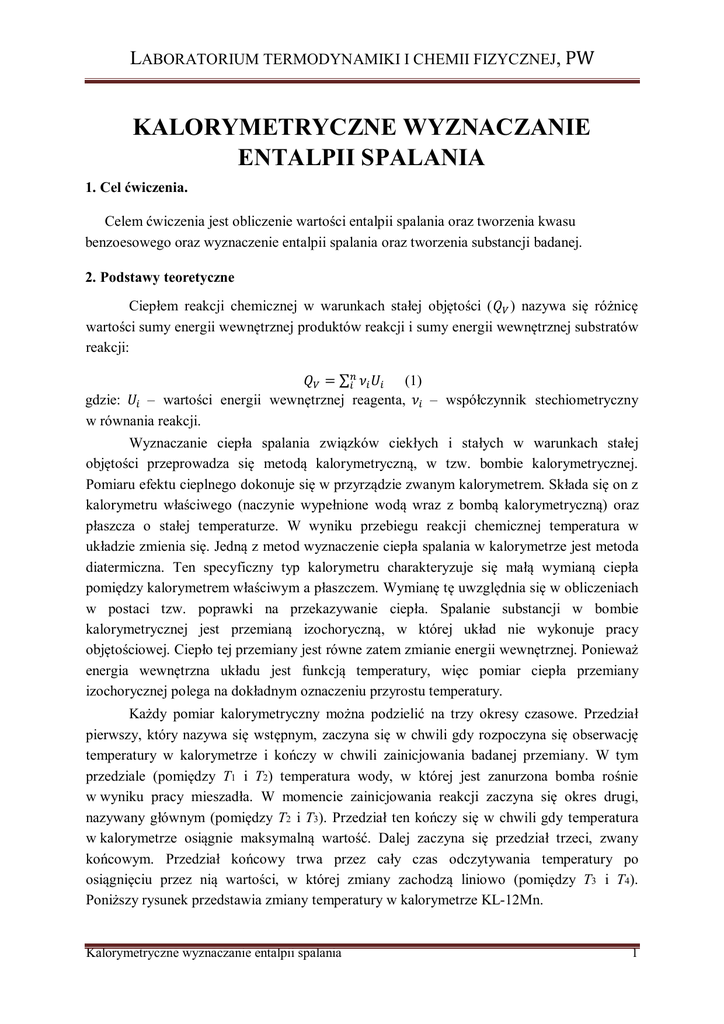 LABORATORIUM TERMODYNAMIKI I CHEMII FIZYCZNEJ, PW

KALORYMETRYCZNE WYZNACZANIE ENTALPII SPALANIA

1. Cel ćwiczenia.

Celem ćwiczenia jest obliczenie wartości entalpii spalania oraz tworzenia kwasu benzoesowego oraz wyznaczenie entalpii spalania oraz tworzenia substancji badanej.

2. Podstawy teoretyczne

Ciepłem reakcji chemicznej w warunkach stałej objętości ($Q_V$) nazywa się różnicę wartości sumy energii wewnętrznej produktów reakcji i sumy energii wewnętrznej substratów reakcji:

$Q_V = \sum_i^n \nu_i U_i$ (1)

gdzie: $U_i$ – wartości energii wewnętrznej reagenta, $\nu_i$ – współczynnik stechiometryczny w równania reakcji.

Wyznaczanie ciepła spalania związków ciekłych i stałych w warunkach stałej objętości przeprowadza się metodą kalorymetryczną, w tzw. bombie kalorymetrycznej. Pomiaru efektu cieplnego dokonuje się w przyrządzie zwanym kalorymetrem. Składa się on z kalorymetru właściwego (naczynie wypełnione wodą wraz z bombą kalorymetryczną) oraz płaszcza o stałej temperaturze. W wyniku przebiegu reakcji chemicznej temperatura w układzie zmienia się. Jedną z metod wyznaczenie ciepła spalania w kalorymetrze jest metoda diatermiczna. Ten specyficzny typ kalorymetru charakteryzuje się małą wymianą ciepła pomiędzy kalorymetrem właściwym a płaszczem. Wymianę tę uwzględnia się w obliczeniach w postaci tzw. poprawki na przekazywanie ciepła. Spalanie substancji w bombie kalorymetrycznej jest przemianą izochoryczną, w której układ nie wykonuje pracy objętościowej. Ciepło tej przemiany jest równe zatem zmianie energii wewnętrznej. Ponieważ energia wewnętrzna układu jest funkcją temperatury, więc pomiar ciepła przemiany izochorycznej polega na dokładnym oznaczeniu przyrostu temperatury.

Każdy pomiar kalorymetryczny można podzielić na trzy okresy czasowe. Przedział pierwszy, który nazywa się wstępnym, zaczyna się w chwili gdy rozpoczyna się obserwację temperatury w kalorymetrze i kończy w chwili zainicjowania badanej przemiany. W tym przedziale (pomiędzy $T_1$ i $T_2$) temperatura wody, w której jest zanurzona bomba rośnie w wyniku pracy mieszadła. W momencie zainicjowania reakcji zaczyna się okres drugi, nazywany głównym (pomiędzy $T_2$ i $T_3$). Przedział ten kończy się w chwili gdy temperatura w kalorymetrze osiągnie maksymalną wartość. Dalej zaczyna się przedział trzeci, zwany końcowym. Przedział końcowy trwa przez cały czas odczytywania temperatury po osiągnięciu przez nią wartości, w której zmiany zachodzą liniowo (pomiędzy $T_3$ i $T_4$). Poniższy rysunek przedstawia zmiany temperatury w kalorymetrze KL-12Mn.

Kalorymetryczne wyznaczanie entalpii spalania 1